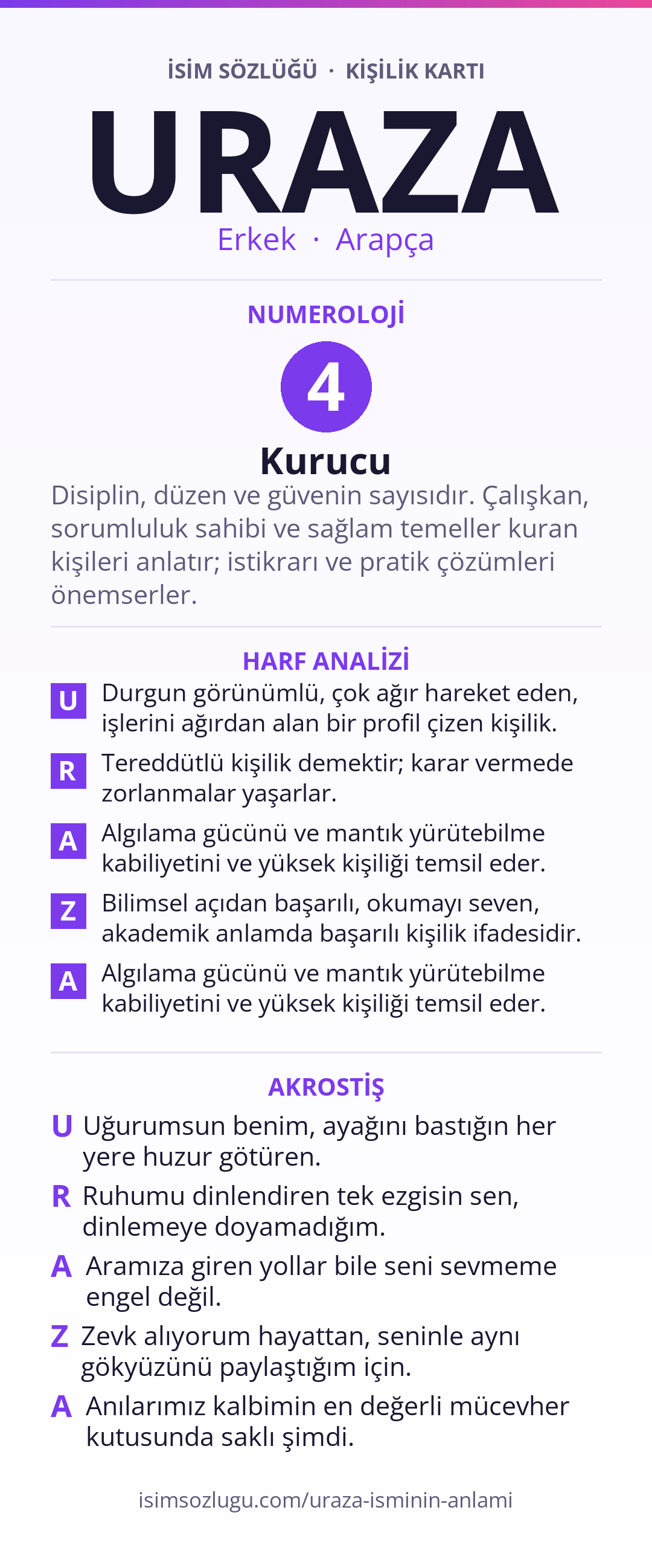 İSİM SÖZLÜĞÜ · KİŞİLİK KARTI

URAZA

Erkek · Arapça

NUMEROLOJİ

4

Kurucu

Disiplin, düzen ve güvenin sayısıdır. Çalışkan, sorumluluk sahibi ve sağlam temeller kuran kişileri anlatır; istikrarı ve pratik çözümleri önemserler.

HARF ANALİZİ

U Durgun görünümlü, çok ağır hareket eden, işlerini ağırdan alan bir profil çizen kişilik.

R Tereddütlü kişilik demektir; karar vermede zorlanmalar yaşarlar.

A Algılama gücünü ve mantık yürütebilme kabiliyetini ve yüksek kişiliği temsil eder.

Z Bilimsel açıdan başarılı, okumayı seven, akademik anlamda başarılı kişilik ifadesidir.

A Algılama gücünü ve mantık yürütebilme kabiliyetini ve yüksek kişiliği temsil eder.

AKROSTİŞ

U Uğurumsun benim, ayağını bastığın her yere huzur götüren.

R Ruhumu dinlendiren tek ezgisin sen, dinlemeye doyamadığım.

A Aramıza giren yollar bile seni sevmeme engel değil.

Z Zevk alıyorum hayattan, seninle aynı gökyüzünü paylaştığım için.

A Anılarımız kalbimin en değerli mücevher kutusunda saklı şimdi.

isimsozlugu.com/uraza-isminin-anlami